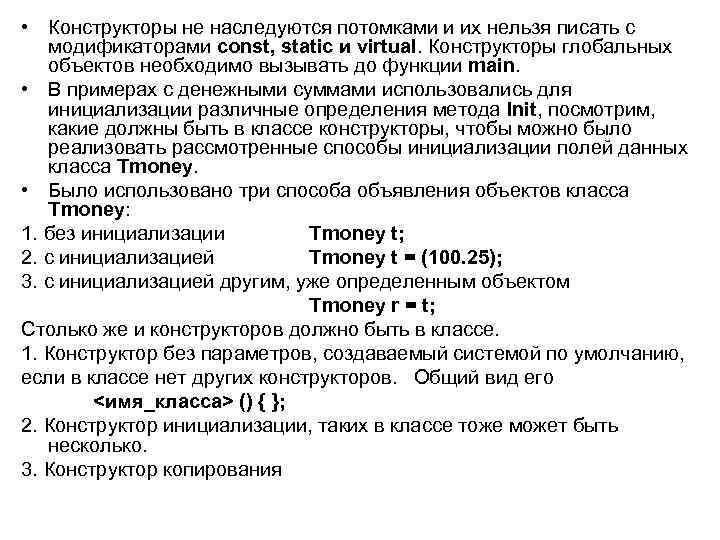 • Конструкторы не наследуются потомками и их нельзя писать с модификаторами const, static и virtual. Конструкторы глобальных объектов необходимо вызывать до функции main.

• В примерах с денежными суммами использовались для инициализации различные определения метода Init, посмотрим, какие должны быть в классе конструкторы, чтобы можно было реализовать рассмотренные способы инициализации полей данных класса Tmoney.

• Было использовано три способа объявления объектов класса Tmoney:

1. без инициализации Tmoney t;

2. с инициализацией Tmoney t = (100.25);

3. с инициализацией другим, уже определенным объектом Tmoney r = t;

Столько же и конструкторов должно быть в классе.

1. Конструктор без параметров, создаваемый системой по умолчанию, если в классе нет других конструкторов. Общий вид его

<имя_класса> () { };

2. Конструктор инициализации, таких в классе тоже может быть несколько.

3. Конструктор копирования